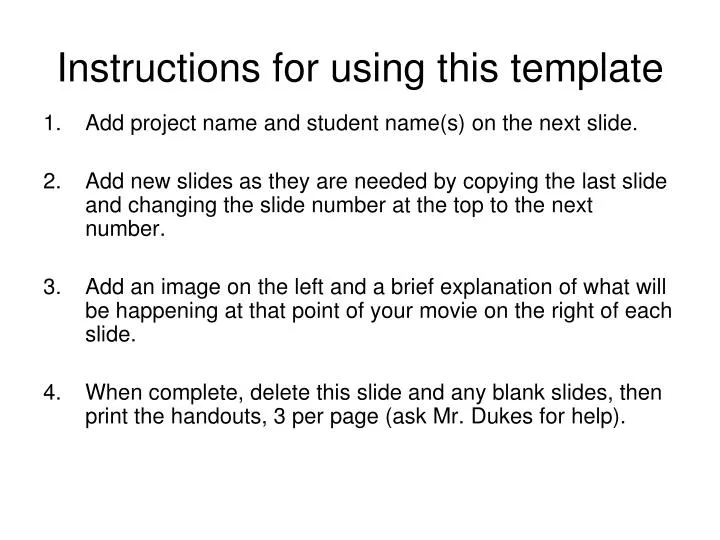 Instructions for using this template

1. Add project name and student name(s) on the next slide.

2. Add new slides as they are needed by copying the last slide and changing the slide number at the top to the next number.

3. Add an image on the left and a brief explanation of what will be happening at that point of your movie on the right of each slide.

4. When complete, delete this slide and any blank slides, then print the handouts, 3 per page (ask Mr. Dukes for help).